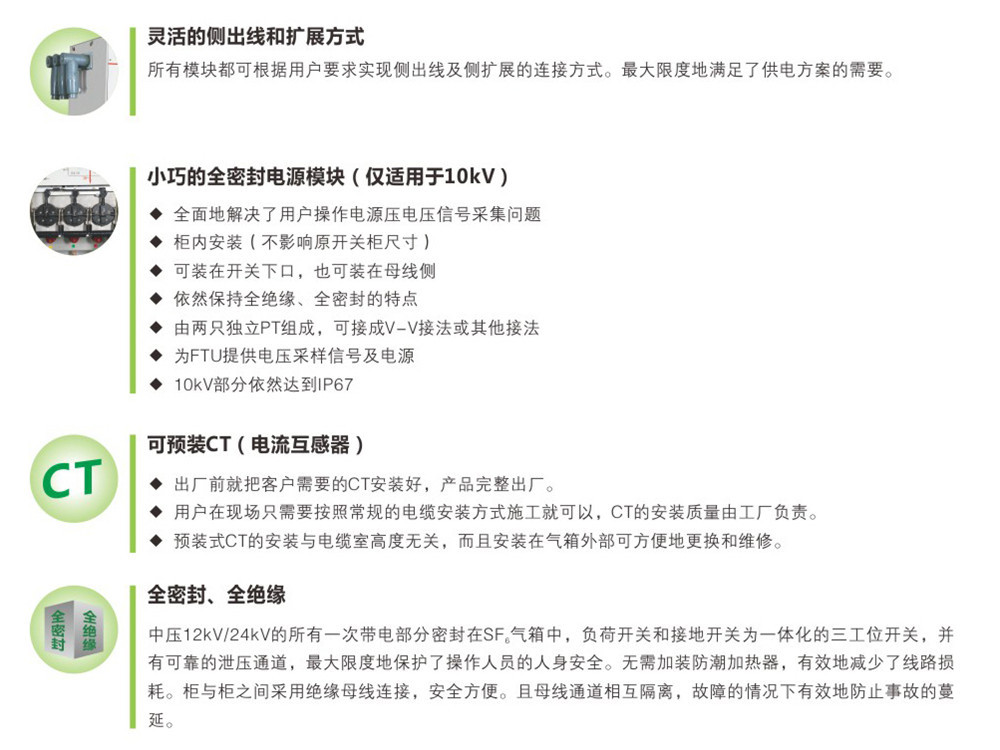 灵活的侧出线和扩展方式

所有模块都可根据用户要求实现侧出线及侧扩展的连接方式。最大限度地满足了供电方案的需要。

小巧的全密封电源模块（仅适用于10kV）

◆ 全面地解决了用户操作电源压电压信号采集问题
◆ 柜内安装（不影响原开关柜尺寸）
◆ 可装在开关下口，也可装在母线侧
◆ 依然保持全绝缘、全密封的特点
◆ 由两只独立PT组成，可接成V-V接法或其他接法
◆ 为FTU提供电压采样信号及电源
◆ 10kV部分依然达到IP67

CT

可预装CT（电流互感器）

◆ 出厂前就把客户需要的CT安装好，产品完整出厂。
◆ 用户在现场只需要按照常规的电缆安装方式施工就可以，CT的安装质量由工厂负责。
◆ 预装式CT的安装与电缆室高度无关，而且安装在气箱外部可方便地更换和维修。

全密封 全绝缘

全密封、全绝缘

中压12kV/24kV的所有一次带电部分密封在$SF_6$气箱中，负荷开关和接地开关为一体化的三工位开关，并有可靠的泄压通道，最大限度地保护了操作人员的人身安全。无需加装防潮加热器，有效地减少了线路损耗。柜与柜之间采用绝缘母线连接，安全方便。且母线通道相互隔离，故障的情况下有效地防止事故的蔓延。